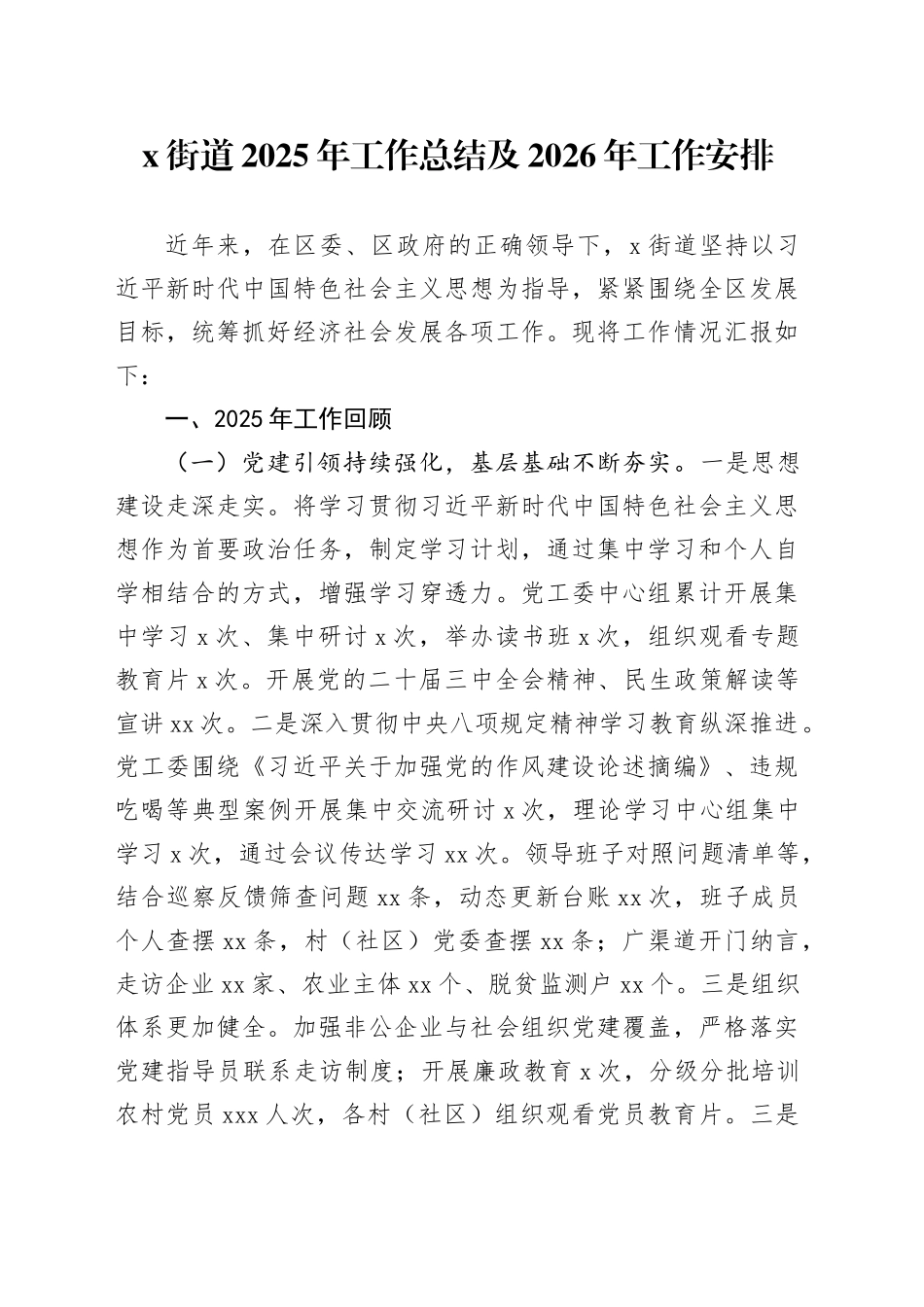 x 街道 2025 年工作总结及 2026 年工作安排

近年来，在区委、区政府的正确领导下，x 街道坚持以习近平新时代中国特色社会主义思想为指导，紧紧围绕全区发展目标，统筹抓好经济社会发展各项工作。现将工作情况汇报如下：

一、2025 年工作回顾

（一）党建引领持续强化，基层基础不断夯实。一是思想建设走深走实。将学习贯彻习近平新时代中国特色社会主义思想作为首要政治任务，制定学习计划，通过集中学习和个人自学相结合的方式，增强学习穿透力。党工委中心组累计开展集中学习 x 次、集中研讨 x 次，举办读书班 x 次，组织观看专题教育片 x 次。开展党的二十届三中全会精神、民生政策解读等宣讲 xx 次。二是深入贯彻中央八项规定精神学习教育纵深推进。党工委围绕《习近平关于加强党的作风建设论述摘编》、违规吃喝等典型案例开展集中交流研讨 x 次，理论学习中心组集中学习 x 次，通过会议传达学习 xx 次。领导班子对照问题清单等，结合巡察反馈筛查问题 xx 条，动态更新台账 xx 次，班子成员个人查摆 xx 条，村（社区）党委查摆 xx 条；广渠道开门纳言，走访企业 xx 家、农业主体 xx 个、脱贫监测户 xx 个。三是组织体系更加健全。加强非公企业与社会组织党建覆盖，严格落实党建指导员联系走访制度；开展廉政教育 x 次，分级分批培训农村党员 xxx 人次，各村（社区）组织观看党员教育片。三是